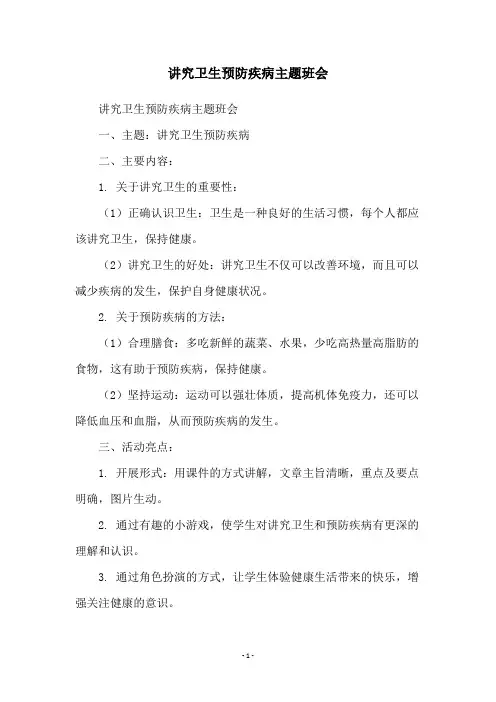 讲究卫生预防疾病主题班会

讲究卫生预防疾病主题班会

一、主题：讲究卫生预防疾病

二、主要内容：

1. 关于讲究卫生的重要性：

（1）正确认识卫生：卫生是一种良好的生活习惯，每个人都应该讲究卫生，保持健康。

（2）讲究卫生的好处：讲究卫生不仅可以改善环境，而且可以减少疾病的发生，保护自身健康状况。

2. 关于预防疾病的方法：

（1）合理膳食：多吃新鲜的蔬菜、水果，少吃高热量高脂肪的食物，这有助于预防疾病，保持健康。

（2）坚持运动：运动可以强壮体质，提高机体免疫力，还可以降低血压和血脂，从而预防疾病的发生。

三、活动亮点：

1. 开展形式：用课件的方式讲解，文章主旨清晰，重点及要点明确，图片生动。

2. 通过有趣的小游戏，使学生对讲究卫生和预防疾病有更深的理解和认识。

3. 通过角色扮演的方式，让学生体验健康生活带来的快乐，增强关注健康的意识。

- 1 -